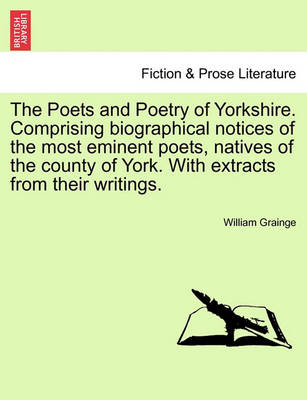 BRITISH LIBRARY

Fiction & Prose Literature

The Poets and Poetry of Yorkshire. Comprising biographical notices of the most eminent poets, natives of the county of York. With extracts from their writings.

William Grainge